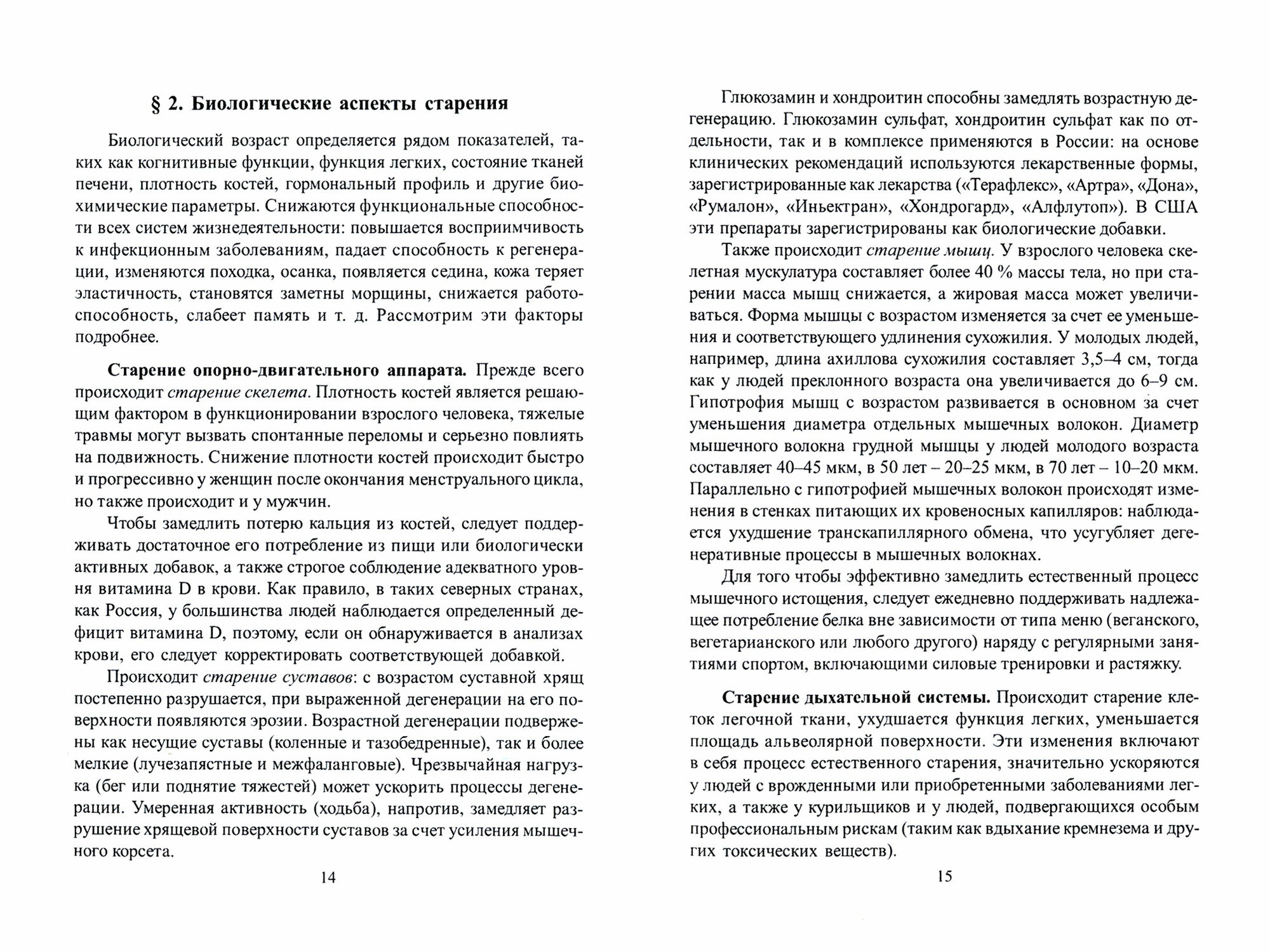 § 2. Биологические аспекты старения

Биологический возраст определяется рядом показателей, таких как когнитивные функции, функция легких, состояние тканей печени, плотность костей, гормональный профиль и другие биохимические параметры. Снижаются функциональные способности всех систем жизнедеятельности: повышается восприимчивость к инфекционным заболеваниям, падает способность к регенерации, изменяются походка, осанка, появляется седина, кожа теряет эластичность, становятся заметны морщины, снижается работоспособность, слабеет память и т. д. Рассмотрим эти факторы подробнее.

Старение опорно-двигательного аппарата. Прежде всего происходит старение скелета. Плотность костей является решающим фактором в функционировании взрослого человека, тяжелые травмы могут вызвать спонтанные переломы и серьезно повлиять на подвижность. Снижение плотности костей происходит быстро и прогрессивно у женщин после окончания менструального цикла, но также происходит и у мужчин.

Чтобы замедлить потерю кальция из костей, следует поддерживать достаточное его потребление из пищи или биологически активных добавок, а также строгое соблюдение адекватного уровня витамина D в крови. Как правило, в таких северных странах, как Россия, у большинства людей наблюдается определенный дефицит витамина D, поэтому, если он обнаруживается в анализах крови, его следует корректировать соответствующей добавкой.

Происходит старение суставов: с возрастом суставной хрящ постепенно разрушается, при выраженной дегенерации на его поверхности появляются эрозии. Возрастной дегенерации подвержены как несущие суставы (коленные и тазобедренные), так и более мелкие (лучезапястные и межфаланговые). Чрезвычайная нагрузка (бег или поднятие тяжестей) может ускорить процессы дегенерации. Умеренная активность (ходьба), напротив, замедляет разрушение хрящевой поверхности суставов за счет усиления мышечного корсета.

14

Глюкозамин и хондроитин способны замедлять возрастную дегенерацию. Глюкозамин сульфат, хондроитин сульфат как по отдельности, так и в комплексе применяются в России: на основе клинических рекомендаций используются лекарственные формы, зарегистрированные как лекарства («Терафлекс», «Артра», «Дона», «Румалон», «Иньектран», «Хондрогард», «Алфлутоп»). В США эти препараты зарегистрированы как биологические добавки.

Также происходит старение мышц. У взрослого человека скелетная мускулатура составляет более 40 % массы тела, но при старении масса мышц снижается, а жировая масса может увеличиваться. Форма мышцы с возрастом изменяется за счет ее уменьшения и соответствующего удлинения сухожилия. У молодых людей, например, длина ахиллова сухожилия составляет 3,5–4 см, тогда как у людей преклонного возраста она увеличивается до 6–9 см. Гипотрофия мышц с возрастом развивается в основном за счет уменьшения диаметра отдельных мышечных волокон. Диаметр мышечного волокна грудной мышцы у людей молодого возраста составляет 40–45 мкм, в 50 лет – 20–25 мкм, в 70 лет – 10–20 мкм. Параллельно с гипотрофией мышечных волокон происходят изменения в стенках питающих их кровеносных капилляров: наблюдается ухудшение транскапиллярного обмена, что усугубляет дегенеративные процессы в мышечных волокнах.

Для того чтобы эффективно замедлить естественный процесс мышечного истощения, следует ежедневно поддерживать надлежащее потребление белка вне зависимости от типа меню (веганского, вегетарианского или любого другого) наряду с регулярными занятиями спортом, включающими силовые тренировки и растяжку.

Старение дыхательной системы. Происходит старение клеток легочной ткани, ухудшается функция легких, уменьшается площадь альвеолярной поверхности. Эти изменения включают в себя процесс естественного старения, значительно ускоряются у людей с врожденными или приобретенными заболеваниями легких, а также у курильщиков и у людей, подвергающихся особым профессиональным рискам (таким как вдыхание кремнезема и других токсических веществ).

15